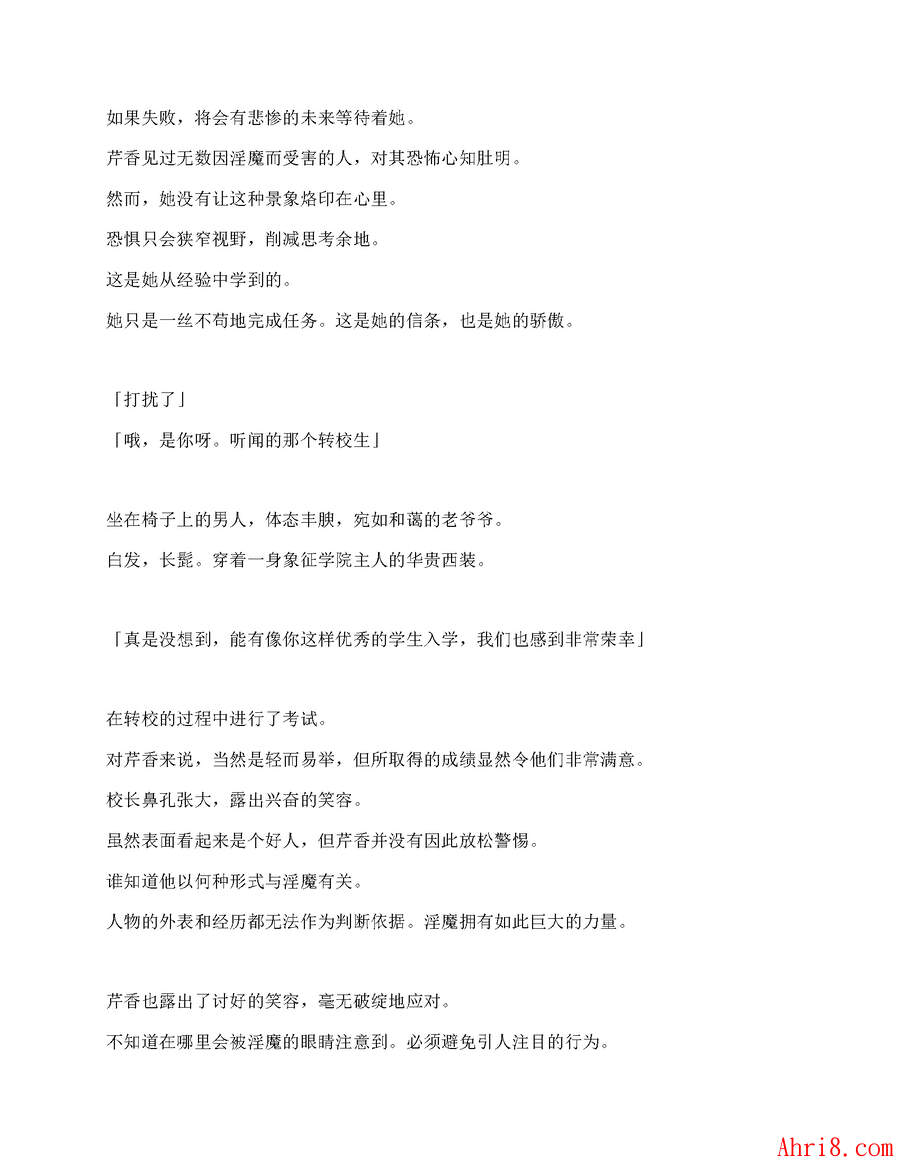 如果失败，将会有悲惨的未来等待着她。

芹香见过无数因淫魔而受害的人，对其恐怖心知肚明。

然而，她没有让这种景象烙印在心里。

恐惧只会狭窄视野，削减思考余地。

这是她从经验中学到的。

她只是一丝不苟地完成任务。这是她的信条，也是她的骄傲。

「打扰了」

「哦，是你呀。听闻的那个转校生」

坐在椅子上的男人，体态丰腴，宛如和蔼的老爷爷。

白发，长髭。穿着一身象征学院主人的华贵西装。

「真是没想到，能有像你这样优秀的学生入学，我们也感到非常荣幸」

在转校的过程中进行了考试。

对芹香来说，当然是轻而易举，但所取得的成绩显然令他们非常满意。

校长鼻孔张大，露出兴奋的笑容。

虽然表面看起来是个好人，但芹香并没有因此放松警惕。

谁知道他以何种形式与淫魔有关。

人物的外表和经历都无法作为判断依据。淫魔拥有如此巨大的力量。

芹香也露出了讨好的笑容，毫无破绽地应对。

不知道在哪里会被淫魔的眼睛注意到。必须避免引人注目的行为。

Ahri8.com